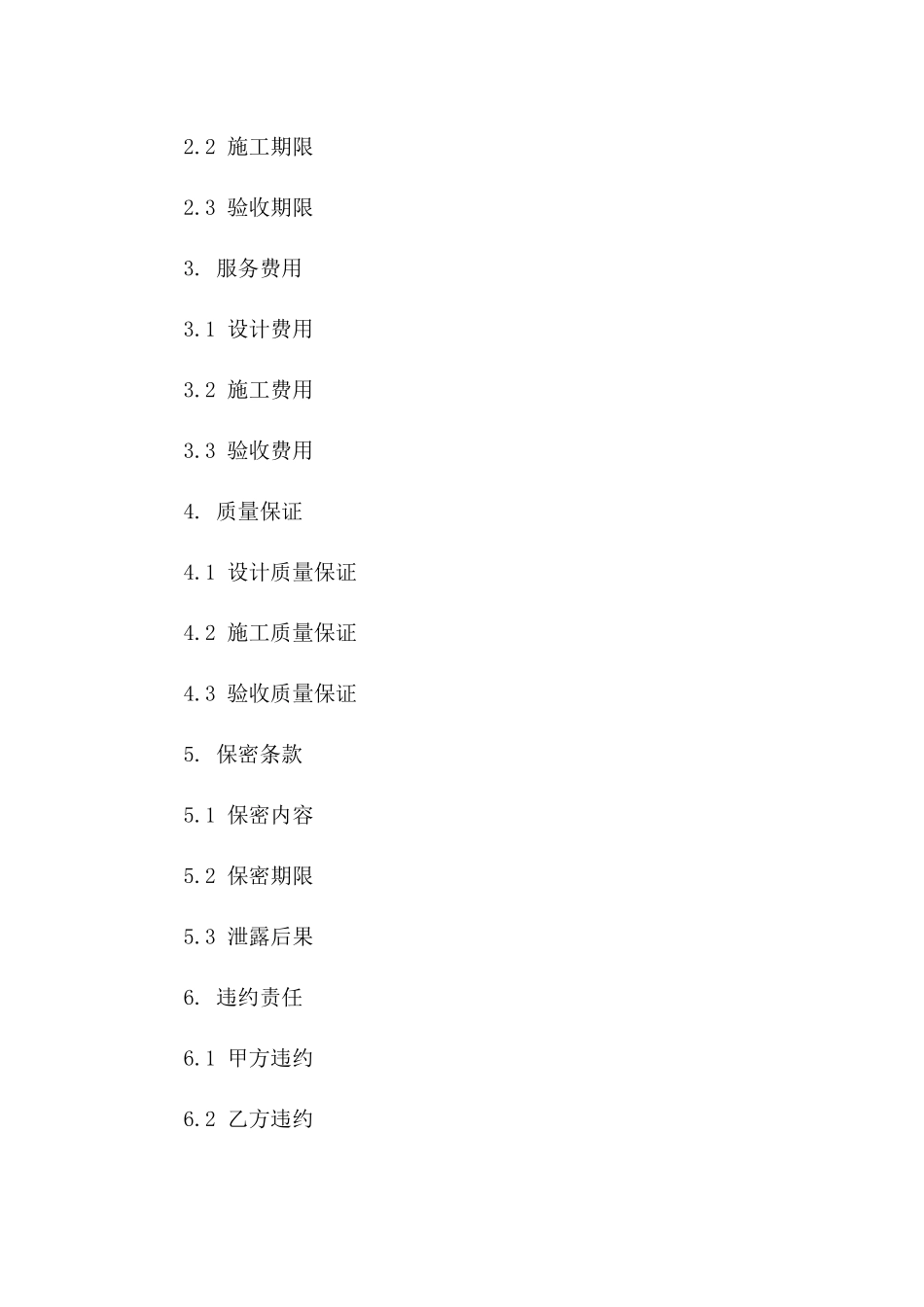 2.2 施工期限

2.3 验收期限

3. 服务费用

3.1 设计费用

3.2 施工费用

3.3 验收费用

4. 质量保证

4.1 设计质量保证

4.2 施工质量保证

4.3 验收质量保证

5. 保密条款

5.1 保密内容

5.2 保密期限

5.3 泄露后果

6. 违约责任

6.1 甲方违约

6.2 乙方违约